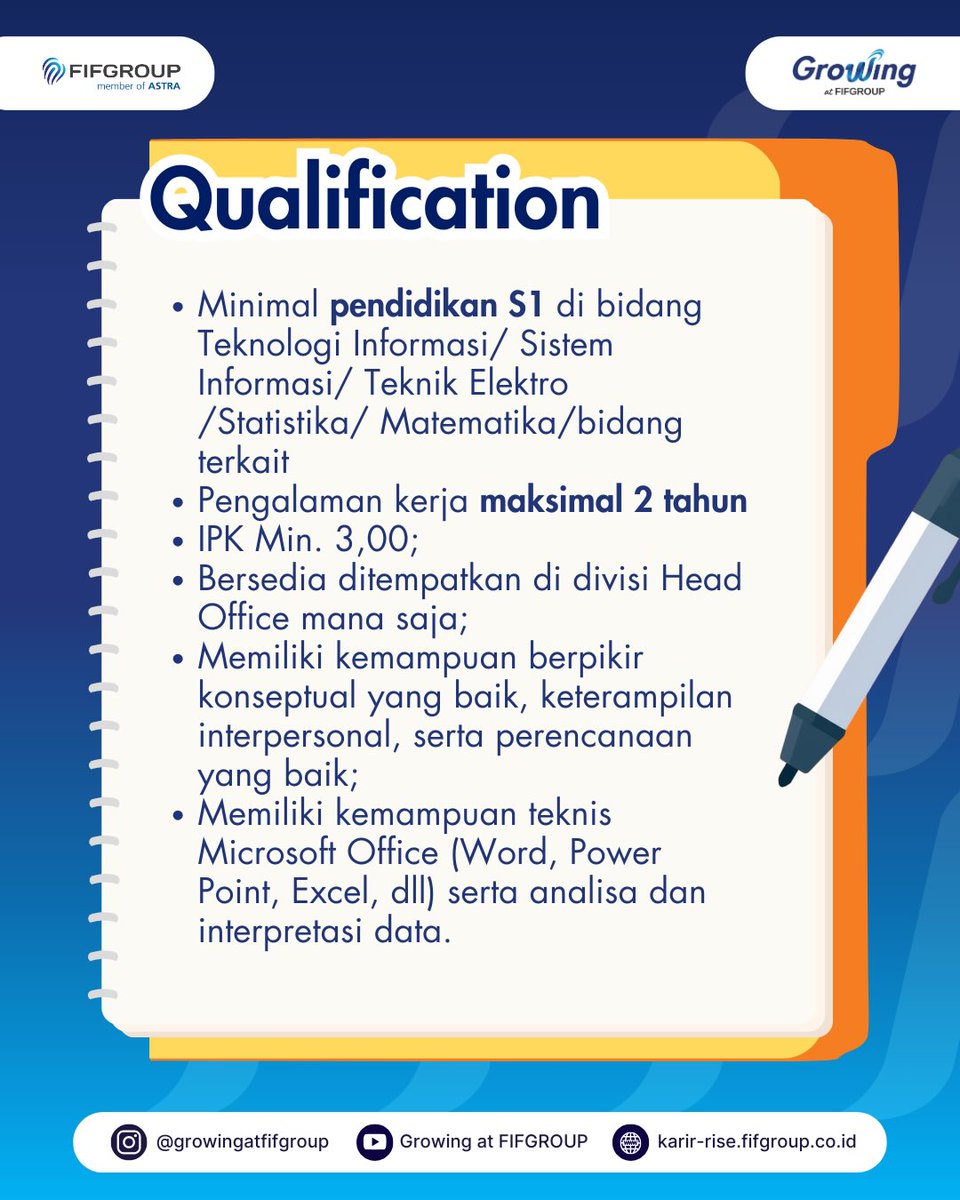 FIFGROUP
member of ASTRA

Growing
at FIFGROUP

Qualification

• Minimal pendidikan S1 di bidang Teknologi Informasi/ Sistem Informasi/ Teknik Elektro /Statistika/ Matematika/bidang terkait
• Pengalaman kerja maksimal 2 tahun
• IPK Min. 3,00;
• Bersedia ditempatkan di divisi Head Office mana saja;
• Memiliki kemampuan berpikir konseptual yang baik, keterampilan interpersonal, serta perencanaan yang baik;
• Memiliki kemampuan teknis Microsoft Office (Word, Power Point, Excel, dll) serta analisa dan interpretasi data.

@growingatfifgroup
Growing at FIFGROUP
karir-rise.fifgroup.co.id